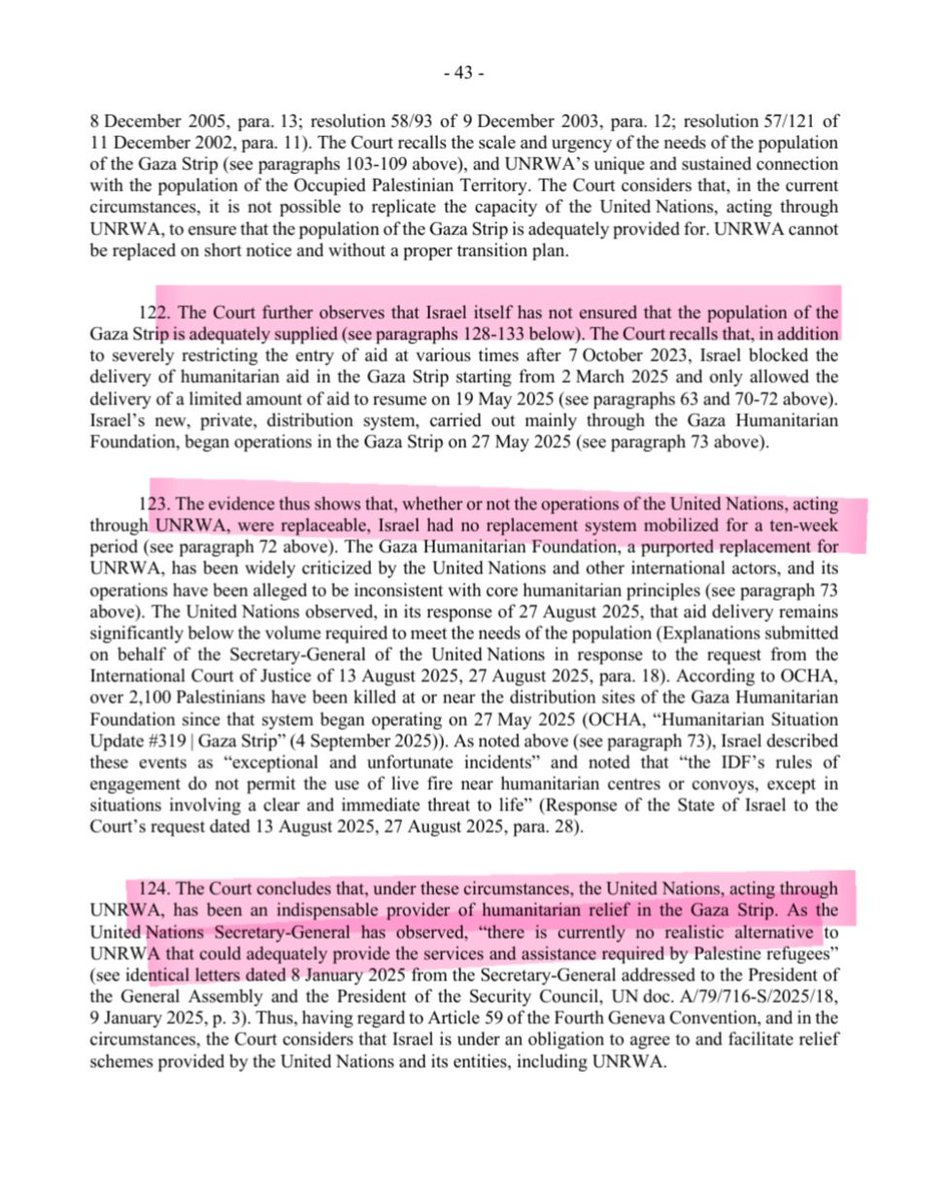 - 43 -

8 December 2005, para. 13; resolution 58/93 of 9 December 2003, para. 12; resolution 57/121 of 11 December 2002, para. 11). The Court recalls the scale and urgency of the needs of the population of the Gaza Strip (see paragraphs 103-109 above), and UNRWA's unique and sustained connection with the population of the Occupied Palestinian Territory. The Court considers that, in the current circumstances, it is not possible to replicate the capacity of the United Nations, acting through UNRWA, to ensure that the population of the Gaza Strip is adequately provided for. UNRWA cannot be replaced on short notice and without a proper transition plan.

122. The Court further observes that Israel itself has not ensured that the population of the Gaza Strip is adequately supplied (see paragraphs 128-133 below). The Court recalls that, in addition to severely restricting the entry of aid at various times after 7 October 2023, Israel blocked the delivery of humanitarian aid in the Gaza Strip starting from 2 March 2025 and only allowed the delivery of a limited amount of aid to resume on 19 May 2025 (see paragraphs 63 and 70-72 above). Israel's new, private, distribution system, carried out mainly through the Gaza Humanitarian Foundation, began operations in the Gaza Strip on 27 May 2025 (see paragraph 73 above).

123. The evidence thus shows that, whether or not the operations of the United Nations, acting through UNRWA, were replaceable, Israel had no replacement system mobilized for a ten-week period (see paragraph 72 above). The Gaza Humanitarian Foundation, a purported replacement for UNRWA, has been widely criticized by the United Nations and other international actors, and its operations have been alleged to be inconsistent with core humanitarian principles (see paragraph 73 above). The United Nations observed, in its response of 27 August 2025, that aid delivery remains significantly below the volume required to meet the needs of the population (Explanations submitted on behalf of the Secretary-General of the United Nations in response to the request from the International Court of Justice of 13 August 2025, 27 August 2025, para. 18). According to OCHA, over 2,100 Palestinians have been killed at or near the distribution sites of the Gaza Humanitarian Foundation since that system began operating on 27 May 2025 (OCHA, "Humanitarian Situation Update #319 | Gaza Strip" (4 September 2025)). As noted above (see paragraph 73), Israel described these events as "exceptional and unfortunate incidents" and noted that "the IDF's rules of engagement do not permit the use of live fire near humanitarian centres or convoys, except in situations involving a clear and immediate threat to life" (Response of the State of Israel to the Court's request dated 13 August 2025, 27 August 2025, para. 28).

124. The Court concludes that, under these circumstances, the United Nations, acting through UNRWA, has been an indispensable provider of humanitarian relief in the Gaza Strip. As the United Nations Secretary-General has observed, "there is currently no realistic alternative to UNRWA that could adequately provide the services and assistance required by Palestine refugees" (see identical letters dated 8 January 2025 from the Secretary-General addressed to the President of the General Assembly and the President of the Security Council, UN doc. A/79/716-S/2025/18, 9 January 2025, p. 3). Thus, having regard to Article 59 of the Fourth Geneva Convention, and in the circumstances, the Court considers that Israel is under an obligation to agree to and facilitate relief schemes provided by the United Nations and its entities, including UNRWA.